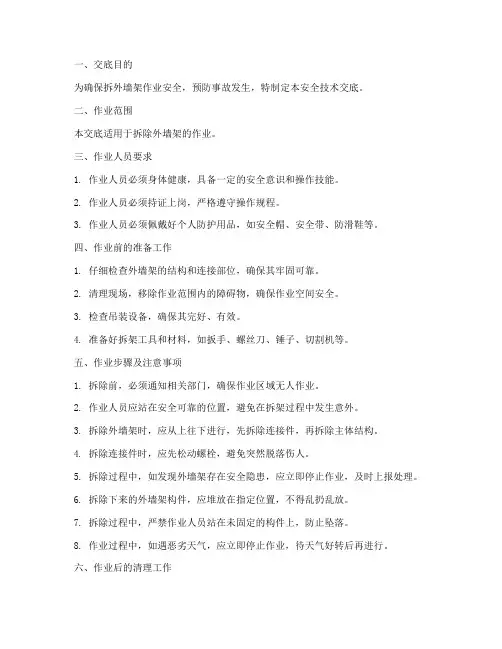 一、交底目的

为确保拆外墙架作业安全，预防事故发生，特制定本安全技术交底。

二、作业范围

本交底适用于拆除外墙架的作业。

三、作业人员要求

1. 作业人员必须身体健康，具备一定的安全意识和操作技能。

2. 作业人员必须持证上岗，严格遵守操作规程。

3. 作业人员必须佩戴好个人防护用品，如安全帽、安全带、防滑鞋等。

四、作业前的准备工作

1. 仔细检查外墙架的结构和连接部位，确保其牢固可靠。

2. 清理现场，移除作业范围内的障碍物，确保作业空间安全。

3. 检查吊装设备，确保其完好、有效。

4. 准备好拆架工具和材料，如扳手、螺丝刀、锤子、切割机等。

五、作业步骤及注意事项

1. 拆除前，必须通知相关部门，确保作业区域无人作业。

2. 作业人员应站在安全可靠的位置，避免在拆架过程中发生意外。

3. 拆除外墙架时，应从上往下进行，先拆除连接件，再拆除主体结构。

4. 拆除连接件时，应先松动螺栓，避免突然脱落伤人。

5. 拆除过程中，如发现外墙架存在安全隐患，应立即停止作业，及时上报处理。

6. 拆除下来的外墙架构件，应堆放在指定位置，不得乱扔乱放。

7. 拆除过程中，严禁作业人员站在未固定的构件上，防止坠落。

8. 作业过程中，如遇恶劣天气，应立即停止作业，待天气好转后再进行。

六、作业后的清理工作